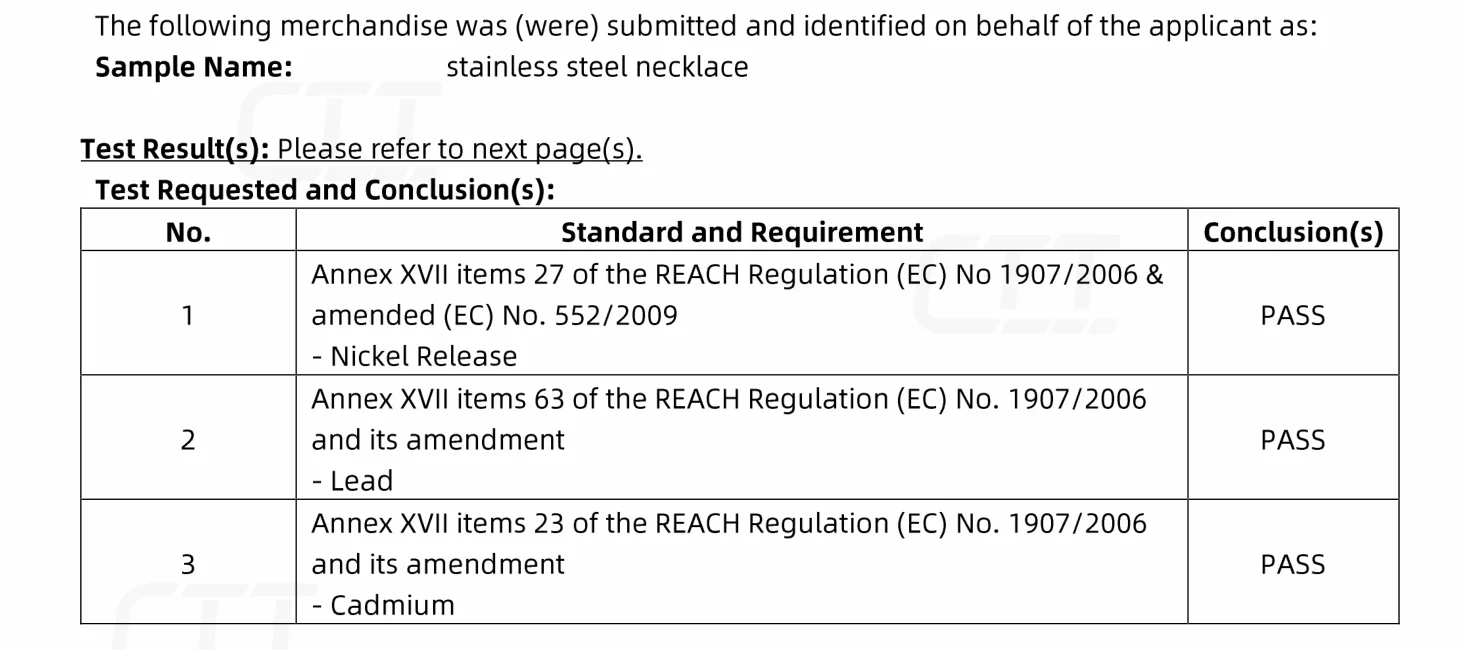 The following merchandise was (were) submitted and identified on behalf of the applicant as:
Sample Name: stainless steel necklace

Test Result(s): Please refer to next page(s).

Test Requested and Conclusion(s):

| No. | Standard and Requirement | Conclusion(s) |
|---|---|---|
| 1 | Annex XVII items 27 of the REACH Regulation (EC) No 1907/2006 & amended (EC) No. 552/2009 - Nickel Release | PASS |
| 2 | Annex XVII items 63 of the REACH Regulation (EC) No. 1907/2006 and its amendment - Lead | PASS |
| 3 | Annex XVII items 23 of the REACH Regulation (EC) No. 1907/2006 and its amendment - Cadmium | PASS |

CTT